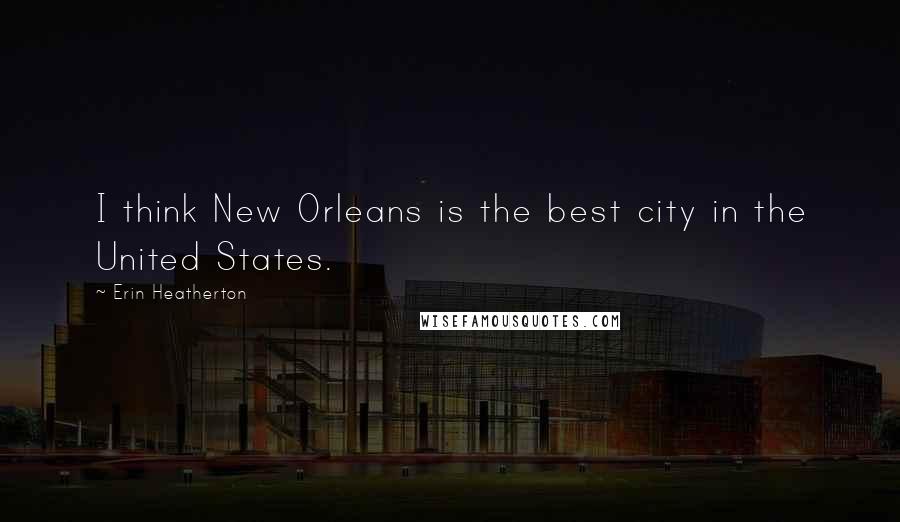 I think New Orleans is the best city in the United States.

~ Erin Heatherton

WISEFAMOUSQUOTES.COM